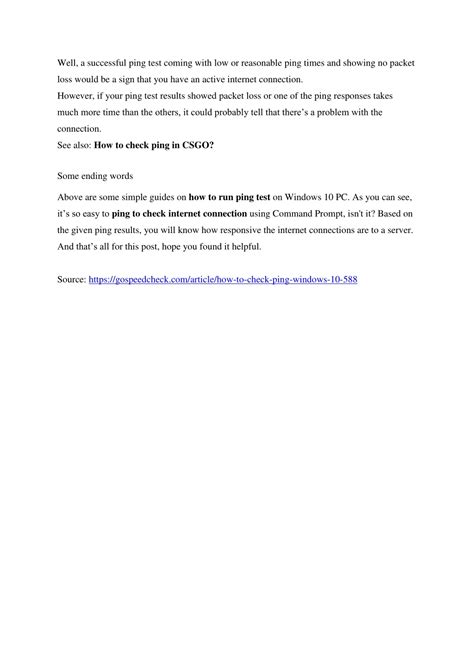 Well, a successful ping test coming with low or reasonable ping times and showing no packet loss would be a sign that you have an active internet connection.
However, if your ping test results showed packet loss or one of the ping responses takes much more time than the others, it could probably tell that there's a problem with the connection.
See also: How to check ping in CSGO?

Some ending words

Above are some simple guides on how to run ping test on Windows 10 PC. As you can see, it's so easy to ping to check internet connection using Command Prompt, isn't it? Based on the given ping results, you will know how responsive the internet connections are to a server. And that's all for this post, hope you found it helpful.

Source: https://gospeedcheck.com/article/how-to-check-ping-windows-10-588